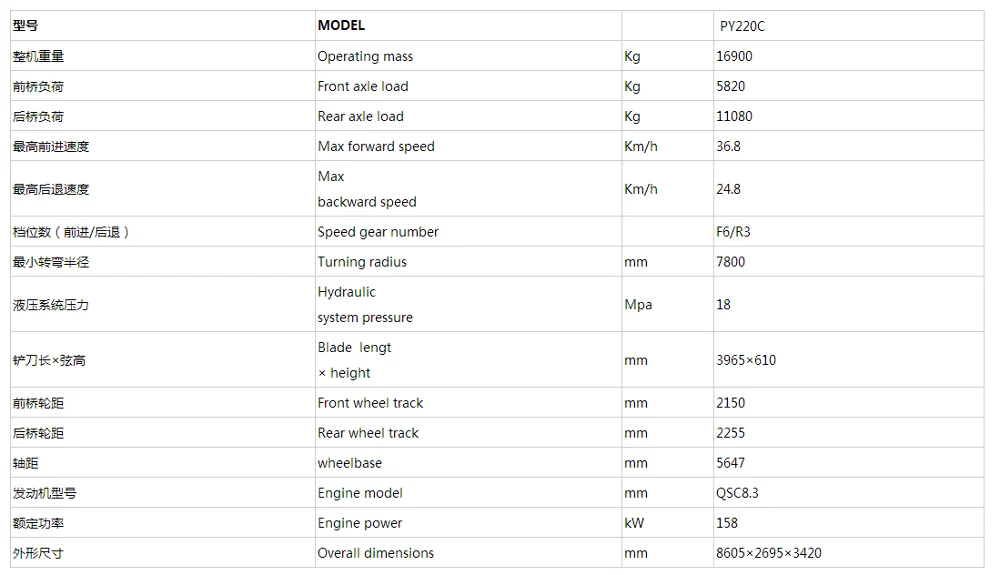 | 型号 | MODEL | | PY220C |
|---|---|---|---|
| 整机重量 | Operating mass | Kg | 16900 |
| 前桥负荷 | Front axle load | Kg | 5820 |
| 后桥负荷 | Rear axle load | Kg | 11080 |
| 最高前进速度 | Max forward speed | Km/h | 36.8 |
| 最高后退速度 | Max backward speed | Km/h | 24.8 |
| 档位数（前进/后退） | Speed gear number | | F6/R3 |
| 最小转弯半径 | Turning radius | mm | 7800 |
| 液压系统压力 | Hydraulic system pressure | Mpa | 18 |
| 铲刀长×弦高 | Blade lengt × height | mm | 3965×610 |
| 前桥轮距 | Front wheel track | mm | 2150 |
| 后桥轮距 | Rear wheel track | mm | 2255 |
| 轴距 | wheelbase | mm | 5647 |
| 发动机型号 | Engine model | mm | QSC8.3 |
| 额定功率 | Engine power | kW | 158 |
| 外形尺寸 | Overall dimensions | mm | 8605×2695×3420 |